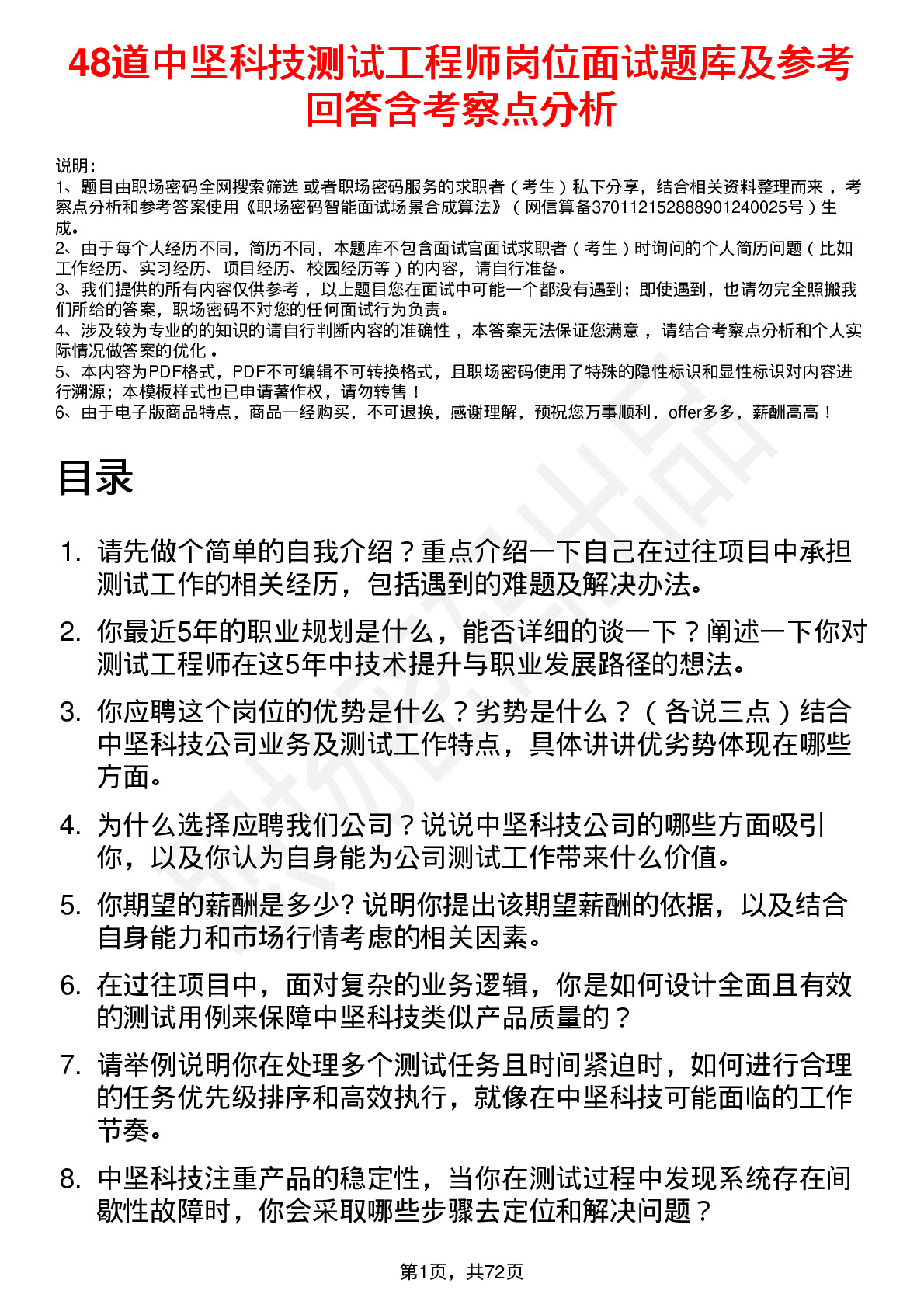 48道中坚科技测试工程师岗位面试题库及参考回答含考察点分析

说明：
1、题目由职场密码全网搜索筛选 或者职场密码服务的求职者（考生）私下分享，结合相关资料整理而来，考察点分析和参考答案使用《职场密码智能面试场景合成算法》（网信算备370112152888901240025号）生成。
2、由于每个人经历不同，简历不同，本题库不包含面试官面试求职者（考生）时询问的个人简历问题（比如工作经历、实习经历、项目经历、校园经历等）的内容，请自行准备。
3、我们提供的所有内容仅供参考，以上题目您在面试中可能一个都没有遇到；即使遇到，也请勿完全照搬我们所给的答案，职场密码不对您的任何面试行为负责。
4、涉及较为专业的的知识的请自行判断内容的准确性，本答案无法保证您满意，请结合考察点分析和个人实际情况做答案的优化。
5、本内容为PDF格式，PDF不可编辑不可转换格式，且职场密码使用了特殊的隐性标识和显性标识对内容进行溯源；本模板样式也已申请著作权，请勿转售！
6、由于电子版商品特点，商品一经购买，不可退换，感谢理解，预祝您万事顺利，offer多多，薪酬高高！

目录

1. 请先做个简单的自我介绍？重点介绍一下自己在过往项目中承担测试工作的相关经历，包括遇到的难题及解决办法。
2. 你最近5年的职业规划是什么，能否详细的谈一下？阐述一下你对测试工程师在这5年中技术提升与职业发展路径的想法。
3. 你应聘这个岗位的优势是什么？劣势是什么？（各说三点）结合中坚科技公司业务及测试工作特点，具体讲讲优劣势体现在哪些方面。
4. 为什么选择应聘我们公司？说说中坚科技公司的哪些方面吸引你，以及你认为自身能为公司测试工作带来什么价值。
5. 你期望的薪酬是多少? 说明你提出该期望薪酬的依据，以及结合自身能力和市场行情考虑的相关因素。
6. 在过往项目中，面对复杂的业务逻辑，你是如何设计全面且有效的测试用例来保障中坚科技类似产品质量的？
7. 请举例说明你在处理多个测试任务且时间紧迫时，如何进行合理的任务优先级排序和高效执行，就像在中坚科技可能面临的工作节奏。
8. 中坚科技注重产品的稳定性，当你在测试过程中发现系统存在间歇性故障时，你会采取哪些步骤去定位和解决问题？

第1页，共72页